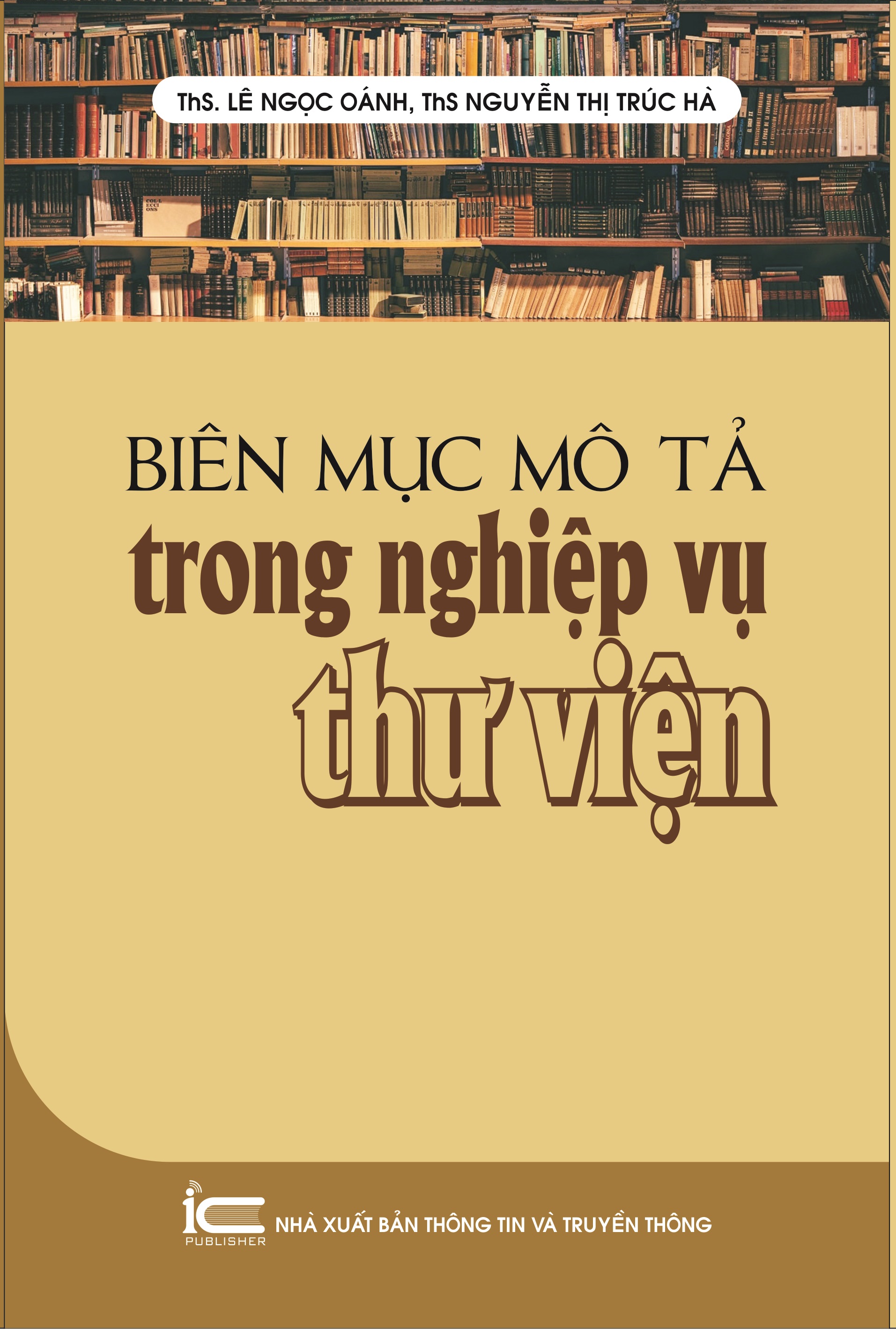 ThS. LÊ NGỌC OÁNH, ThS NGUYỄN THỊ TRÚC HÀ

BIÊN MỤC MÔ TẢ
trong nghiệp vụ
thư viện

iC
PUBLISHER
NHÀ XUẤT BẢN THÔNG TIN VÀ TRUYỀN THÔNG